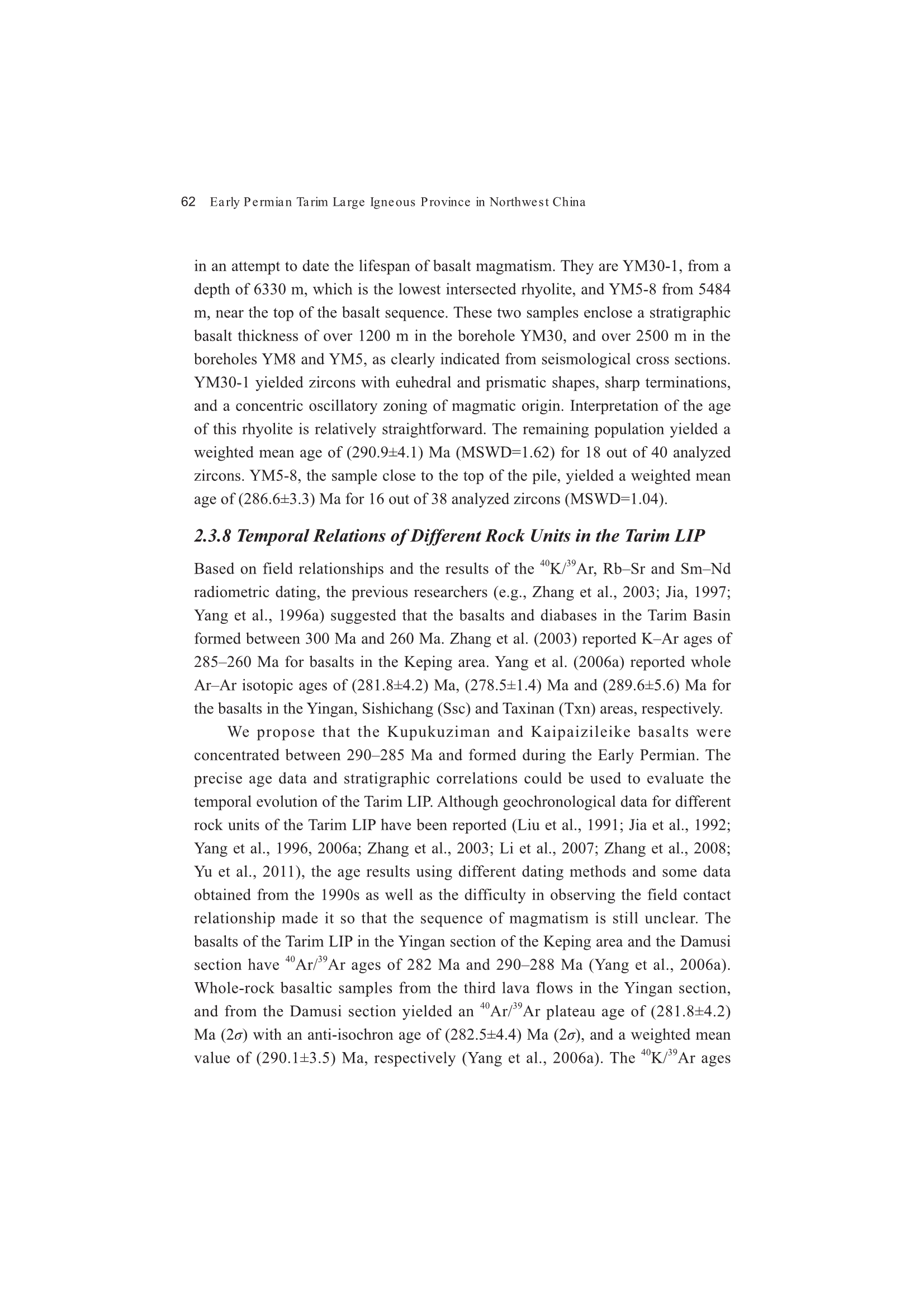 62 Early Permian Tarim Large Igneous Province in Northwest China

in an attempt to date the lifespan of basalt magmatism. They are YM30-1, from a depth of 6330 m, which is the lowest intersected rhyolite, and YM5-8 from 5484 m, near the top of the basalt sequence. These two samples enclose a stratigraphic basalt thickness of over 1200 m in the borehole YM30, and over 2500 m in the boreholes YM8 and YM5, as clearly indicated from seismological cross sections. YM30-1 yielded zircons with euhedral and prismatic shapes, sharp terminations, and a concentric oscillatory zoning of magmatic origin. Interpretation of the age of this rhyolite is relatively straightforward. The remaining population yielded a weighted mean age of (290.9±4.1) Ma (MSWD=1.62) for 18 out of 40 analyzed zircons. YM5-8, the sample close to the top of the pile, yielded a weighted mean age of (286.6±3.3) Ma for 16 out of 38 analyzed zircons (MSWD=1.04).

2.3.8 Temporal Relations of Different Rock Units in the Tarim LIP

Based on field relationships and the results of the $^{40}$K/$^{39}$Ar, Rb–Sr and Sm–Nd radiometric dating, the previous researchers (e.g., Zhang et al., 2003; Jia, 1997; Yang et al., 1996a) suggested that the basalts and diabases in the Tarim Basin formed between 300 Ma and 260 Ma. Zhang et al. (2003) reported K–Ar ages of 285–260 Ma for basalts in the Keping area. Yang et al. (2006a) reported whole Ar–Ar isotopic ages of (281.8±4.2) Ma, (278.5±1.4) Ma and (289.6±5.6) Ma for the basalts in the Yingan, Sishichang (Ssc) and Taxinan (Txn) areas, respectively.

We propose that the Kupukuziman and Kaipaizileike basalts were concentrated between 290–285 Ma and formed during the Early Permian. The precise age data and stratigraphic correlations could be used to evaluate the temporal evolution of the Tarim LIP. Although geochronological data for different rock units of the Tarim LIP have been reported (Liu et al., 1991; Jia et al., 1992; Yang et al., 1996, 2006a; Zhang et al., 2003; Li et al., 2007; Zhang et al., 2008; Yu et al., 2011), the age results using different dating methods and some data obtained from the 1990s as well as the difficulty in observing the field contact relationship made it so that the sequence of magmatism is still unclear. The basalts of the Tarim LIP in the Yingan section of the Keping area and the Damusi section have $^{40}$Ar/$^{39}$Ar ages of 282 Ma and 290–288 Ma (Yang et al., 2006a). Whole-rock basaltic samples from the third lava flows in the Yingan section, and from the Damusi section yielded an $^{40}$Ar/$^{39}$Ar plateau age of (281.8±4.2) Ma ($2\sigma$) with an anti-isochron age of (282.5±4.4) Ma ($2\sigma$), and a weighted mean value of (290.1±3.5) Ma, respectively (Yang et al., 2006a). The $^{40}$K/$^{39}$Ar ages